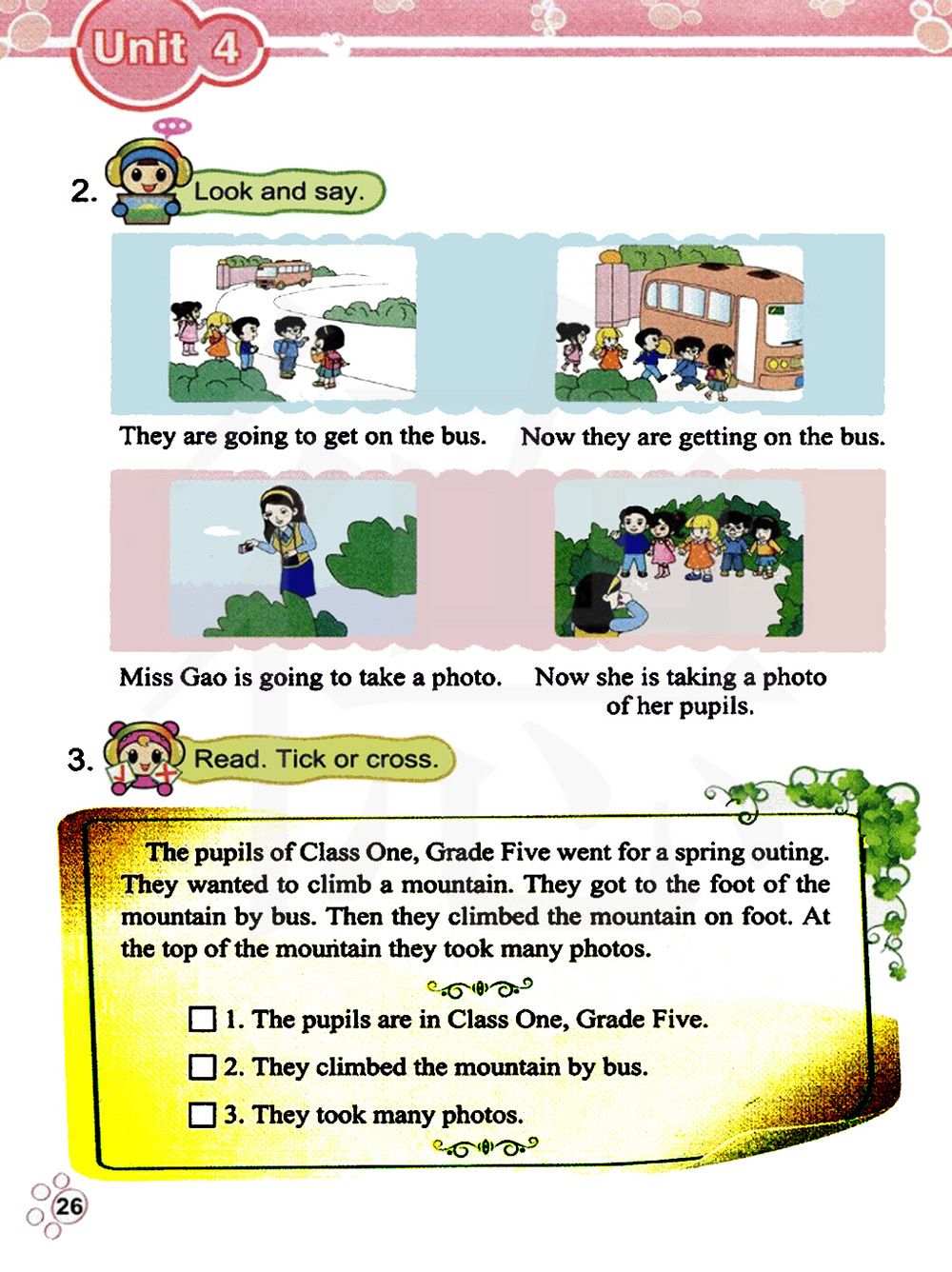 Unit 4

2. Look and say.

They are going to get on the bus.

Now they are getting on the bus.

Miss Gao is going to take a photo.

Now she is taking a photo of her pupils.

3. Read. Tick or cross.

The pupils of Class One, Grade Five went for a spring outing. They wanted to climb a mountain. They got to the foot of the mountain by bus. Then they climbed the mountain on foot. At the top of the mountain they took many photos.

☐ 1. The pupils are in Class One, Grade Five.

☐ 2. They climbed the mountain by bus.

☐ 3. They took many photos.

26